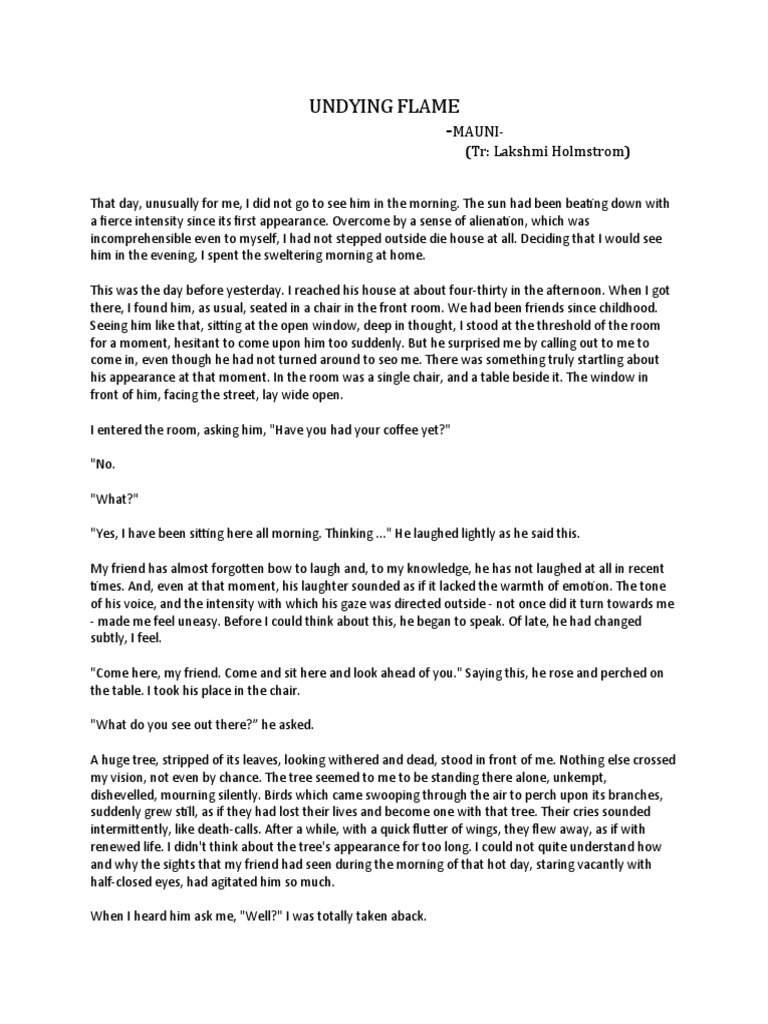 UNDYING FLAME

-MAUNI-

(Tr: Lakshmi Holmstrom)

That day, unusually for me, I did not go to see him in the morning. The sun had been beating down with a fierce intensity since its first appearance. Overcome by a sense of alienation, which was incomprehensible even to myself, I had not stepped outside die house at all. Deciding that I would see him in the evening, I spent the sweltering morning at home.

This was the day before yesterday. I reached his house at about four-thirty in the afternoon. When I got there, I found him, as usual, seated in a chair in the front room. We had been friends since childhood. Seeing him like that, sitting at the open window, deep in thought, I stood at the threshold of the room for a moment, hesitant to come upon him too suddenly. But he surprised me by calling out to me to come in, even though he had not turned around to see me. There was something truly startling about his appearance at that moment. In the room was a single chair, and a table beside it. The window in front of him, facing the street, lay wide open.

I entered the room, asking him, "Have you had your coffee yet?"

"No.

"What?"

"Yes, I have been sitting here all morning. Thinking ..." He laughed lightly as he said this.

My friend has almost forgotten bow to laugh and, to my knowledge, he has not laughed at all in recent times. And, even at that moment, his laughter sounded as if it lacked the warmth of emotion. The tone of his voice, and the intensity with which his gaze was directed outside - not once did it turn towards me - made me feel uneasy. Before I could think about this, he began to speak. Of late, he had changed subtly, I feel.

"Come here, my friend. Come and sit here and look ahead of you." Saying this, he rose and perched on the table. I took his place in the chair.

"What do you see out there?" he asked.

A huge tree, stripped of its leaves, looking withered and dead, stood in front of me. Nothing else crossed my vision, not even by chance. The tree seemed to me to be standing there alone, unkempt, dishevelled, mourning silently. Birds which came swooping through the air to perch upon its branches, suddenly grew still, as if they had lost their lives and become one with that tree. Their cries sounded intermittently, like death-calls. After a while, with a quick flutter of wings, they flew away, as if with renewed life. I didn't think about the tree's appearance for too long. I could not quite understand how and why the sights that my friend had seen during the morning of that hot day, staring vacantly with half-closed eyes, had agitated him so much.

When I heard him ask me, "Well?" I was totally taken aback.